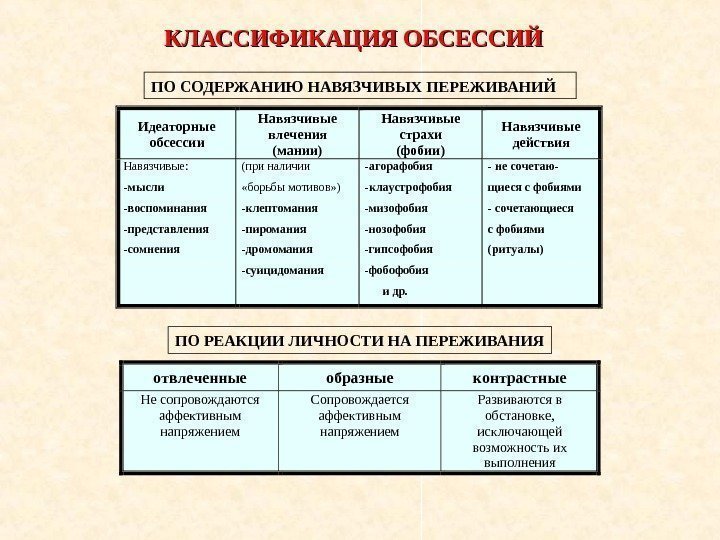 КЛАССИФИКАЦИЯ ОБСЕССИЙ

ПО СОДЕРЖАНИЮ НАВЯЗЧИВЫХ ПЕРЕЖИВАНИЙ

| Идеаторные обсессии | Навязчивые влечения (мании) | Навязчивые страхи (фобии) | Навязчивые действия |
|---|---|---|---|
| Навязчивые: -мысли -воспоминания -представления -сомнения | (при наличии «борьбы мотивов») -клептомания -пиромания -дромомания -суицидомания | -агорафобия -клаустрофобия -мизофобия -нозофобия -гипсофобия -фобофобия и др. | - не сочетающиеся с фобиями - сочетающиеся с фобиями (ритуалы) |

ПО РЕАКЦИИ ЛИЧНОСТИ НА ПЕРЕЖИВАНИЯ

| отвлеченные | образные | контрастные |
|---|---|---|
| Не сопровождаются аффективным напряжением | Сопровождается аффективным напряжением | Развиваются в обстановке, исключающей возможность их выполнения |